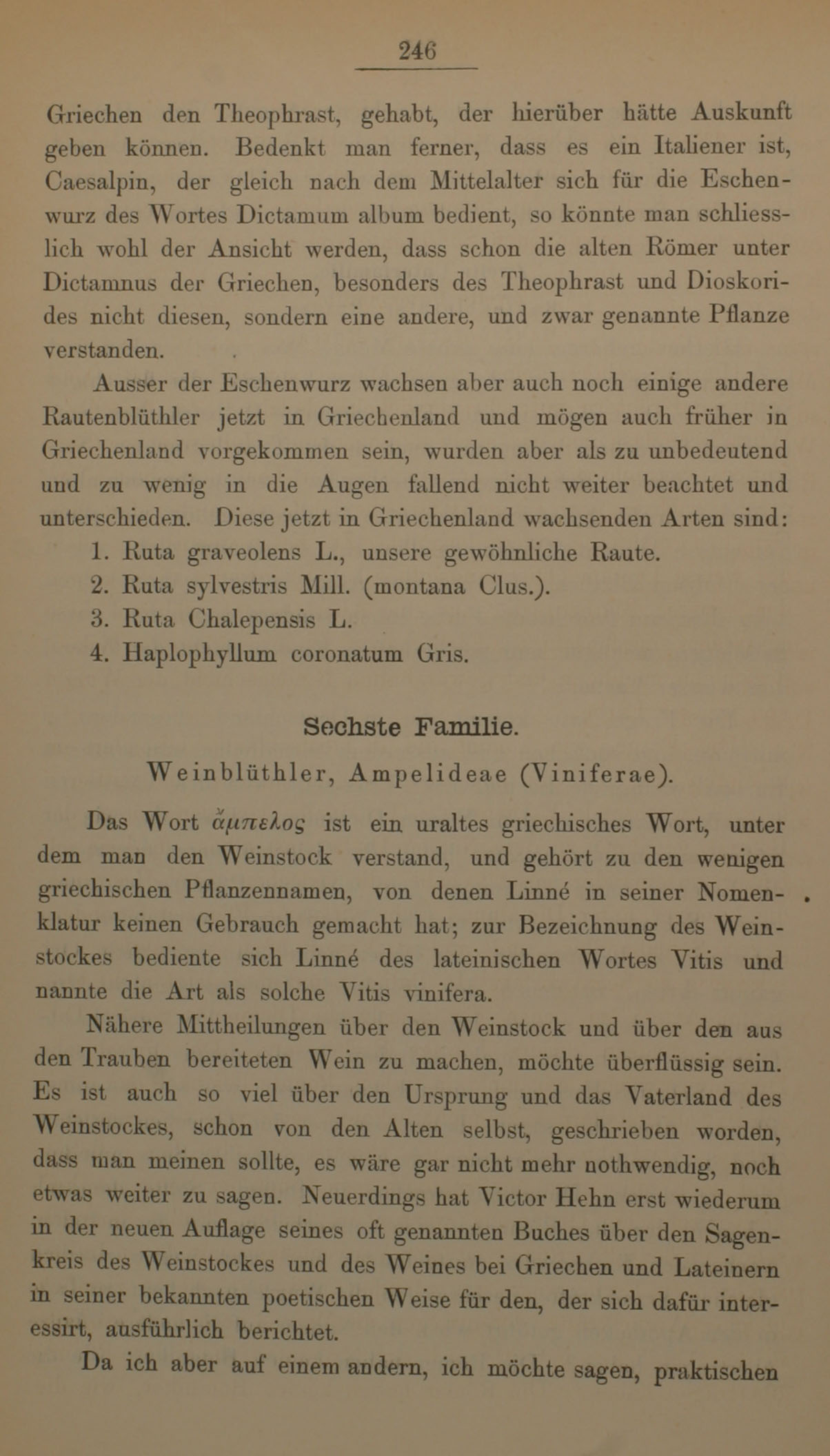 246

Griechen den Theophrast, gehabt, der hierüber hätte Auskunft geben können. Bedenkt man ferner, dass es ein Italiener ist, Caesalpin, der gleich nach dem Mittelalter sich für die Eschenwurz des Wortes Dictamum album bedient, so könnte man schliesslich wohl der Ansicht werden, dass schon die alten Römer unter Dictamnus der Griechen, besonders des Theophrast und Dioskorides nicht diesen, sondern eine andere, und zwar genannte Pflanze verstanden.

Ausser der Eschenwurz wachsen aber auch noch einige andere Rautenblüthler jetzt in Griechenland und mögen auch früher in Griechenland vorgekommen sein, wurden aber als zu unbedeutend und zu wenig in die Augen fallend nicht weiter beachtet und unterschieden. Diese jetzt in Griechenland wachsenden Arten sind:
1. Ruta graveolens L., unsere gewöhnliche Raute.
2. Ruta sylvestris Mill. (montana Clus.).
3. Ruta Chalepensis L.
4. Haplophyllum coronatum Gris.

Sechste Familie.

Weinblüthler, Ampelideae (Viniferae).

Das Wort ἄμπελος ist ein uraltes griechisches Wort, unter dem man den Weinstock verstand, und gehört zu den wenigen griechischen Pflanzennamen, von denen Linné in seiner Nomenklatur keinen Gebrauch gemacht hat; zur Bezeichnung des Weinstockes bediente sich Linné des lateinischen Wortes Vitis und nannte die Art als solche Vitis vinifera.

Nähere Mittheilungen über den Weinstock und über den aus den Trauben bereiteten Wein zu machen, möchte überflüssig sein. Es ist auch so viel über den Ursprung und das Vaterland des Weinstockes, schon von den Alten selbst, geschrieben worden, dass man meinen sollte, es wäre gar nicht mehr nothwendig, noch etwas weiter zu sagen. Neuerdings hat Victor Hehn erst wiederum in der neuen Auflage seines oft genannten Buches über den Sagenkreis des Weinstockes und des Weines bei Griechen und Lateinern in seiner bekannten poetischen Weise für den, der sich dafür interessirt, ausführlich berichtet.

Da ich aber auf einem andern, ich möchte sagen, praktischen